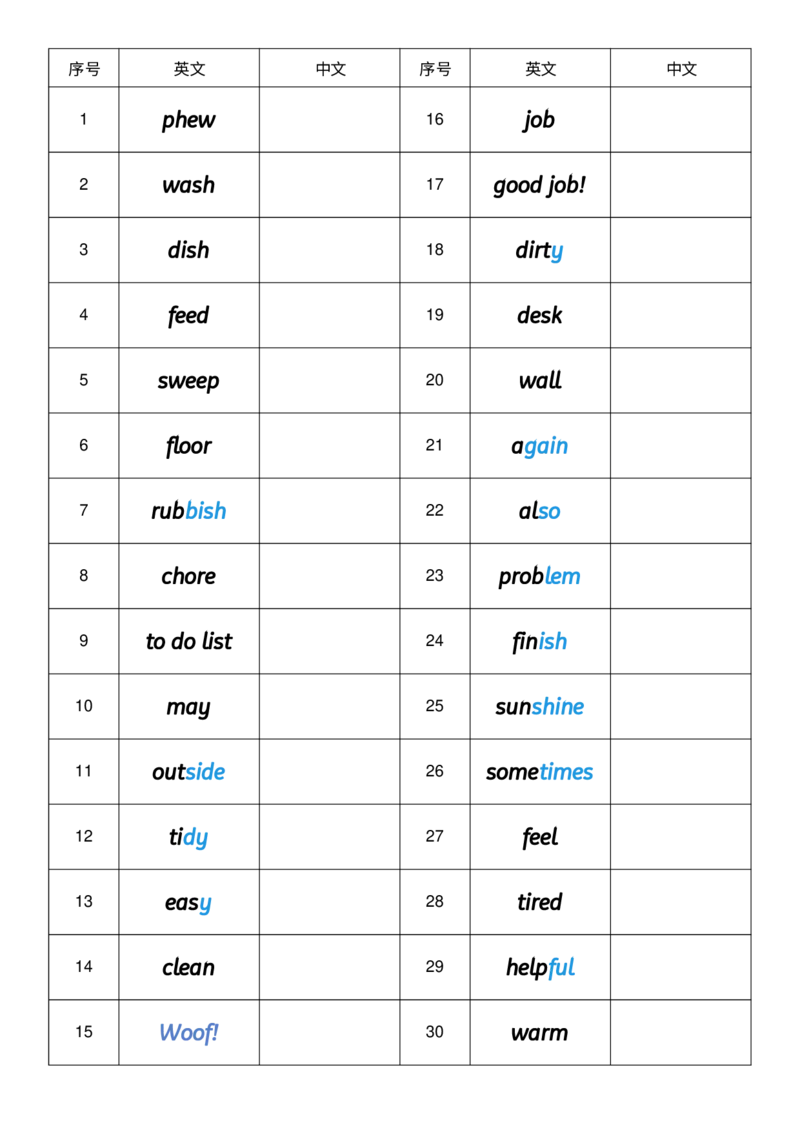 | 序号 | 英文 | 中文 | 序号 | 英文 | 中文 |
|---|---|---|---|---|---|
| 1 | phew |  | 16 | job |  |
| 2 | wash |  | 17 | good job! |  |
| 3 | dish |  | 18 | dirty |  |
| 4 | feed |  | 19 | desk |  |
| 5 | sweep |  | 20 | wall |  |
| 6 | floor |  | 21 | again |  |
| 7 | rubbish |  | 22 | also |  |
| 8 | chore |  | 23 | problem |  |
| 9 | to do list |  | 24 | finish |  |
| 10 | may |  | 25 | sunshine |  |
| 11 | outside |  | 26 | sometimes |  |
| 12 | tidy |  | 27 | feel |  |
| 13 | easy |  | 28 | tired |  |
| 14 | clean |  | 29 | helpful |  |
| 15 | Woof! |  | 30 | warm |  |